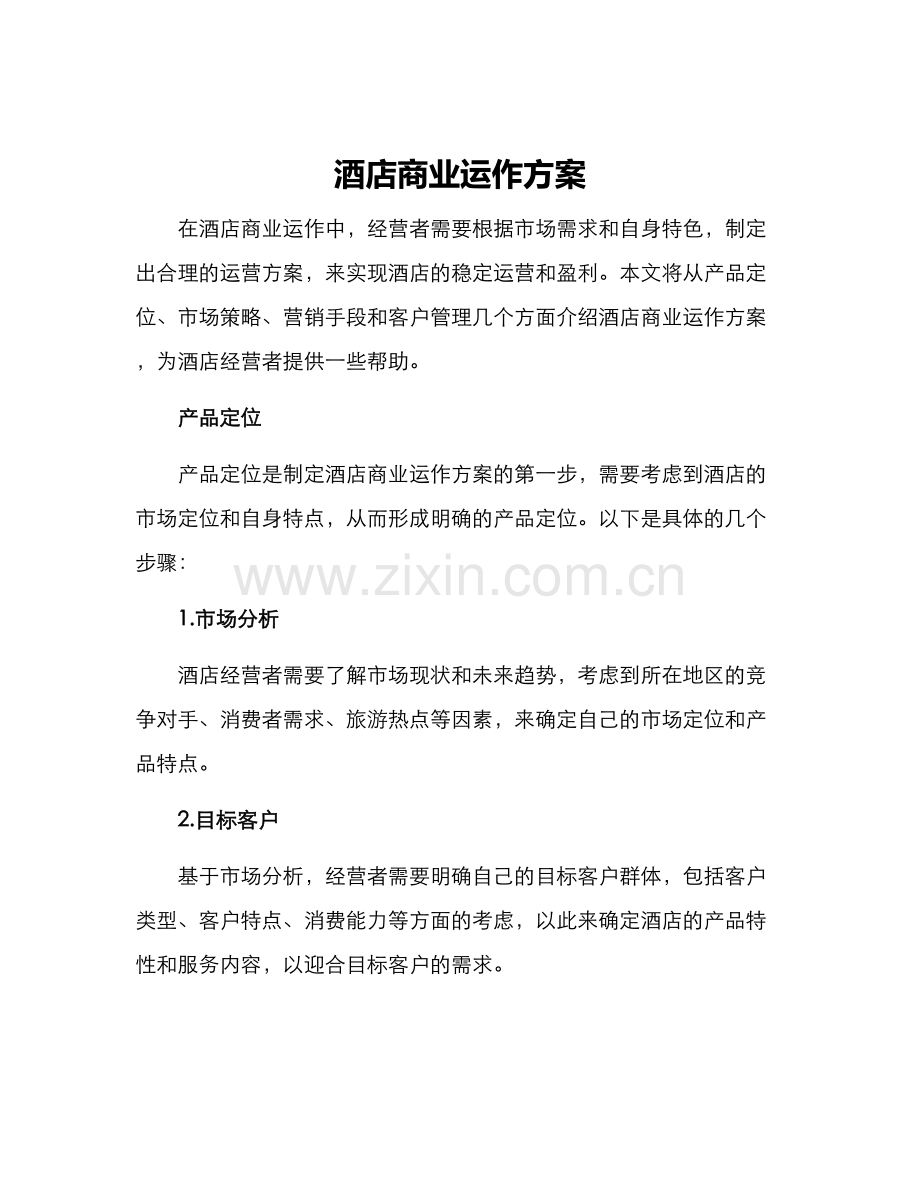 酒店商业运作方案

在酒店商业运作中，经营者需要根据市场需求和自身特色，制定出合理的运营方案，来实现酒店的稳定运营和盈利。本文将从产品定位、市场策略、营销手段和客户管理几个方面介绍酒店商业运作方案，为酒店经营者提供一些帮助。

产品定位

产品定位是制定酒店商业运作方案的第一步，需要考虑到酒店的市场定位和自身特点，从而形成明确的产品定位。以下是具体的几个步骤：

www.zixin.com.cn

1.市场分析

酒店经营者需要了解市场现状和未来趋势，考虑到所在地区的竞争对手、消费者需求、旅游热点等因素，来确定自己的市场定位和产品特点。

2.目标客户

基于市场分析，经营者需要明确自己的目标客户群体，包括客户类型、客户特点、消费能力等方面的考虑，以此来确定酒店的产品特性和服务内容，以迎合目标客户的需求。